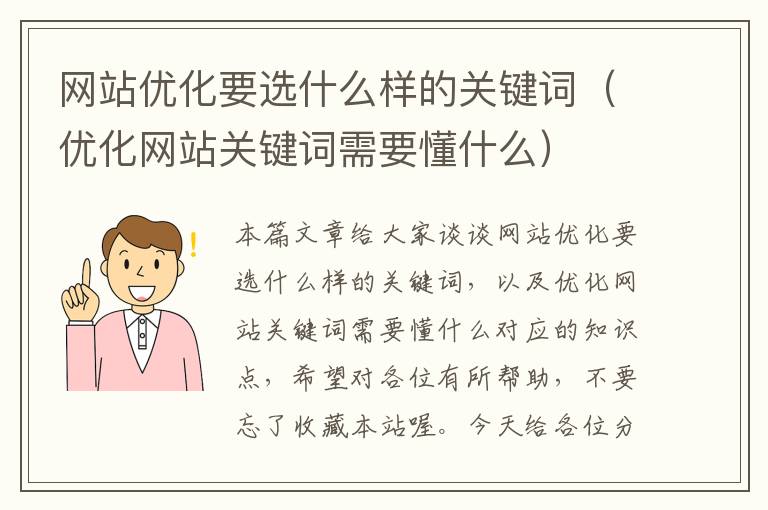 网站优化要选什么样的关键词（优化网站关键词需要懂什么）

本篇文章给大家谈谈网站优化要选什么样的关键词，以及优化网站关键词需要懂什么对应的知识点，希望对各位有所帮助，不要忘了收藏本站喔。今天给各位分